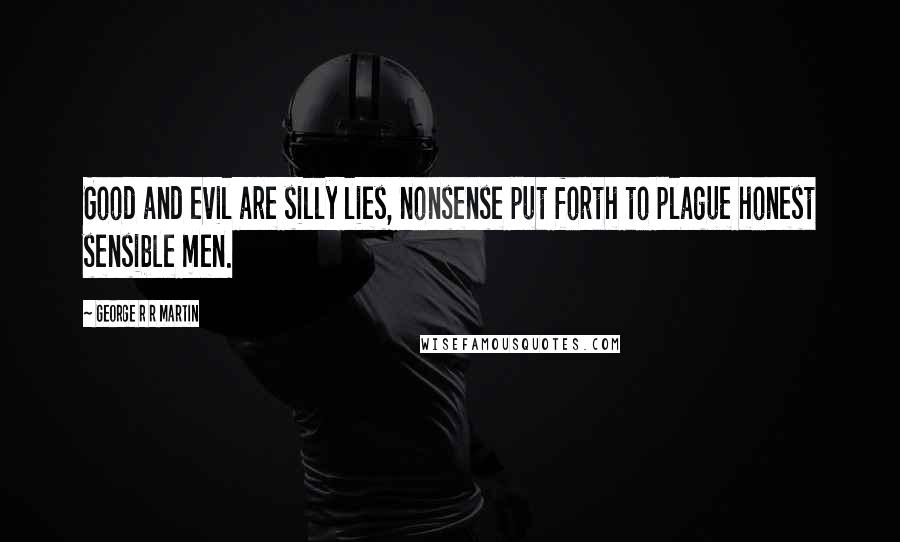 GOOD AND EVIL ARE SILLY LIES, NONSENSE PUT FORTH TO PLAGUE HONEST SENSIBLE MEN.

~ GEORGE R R MARTIN

WISEFAMOUSQUOTES.COM